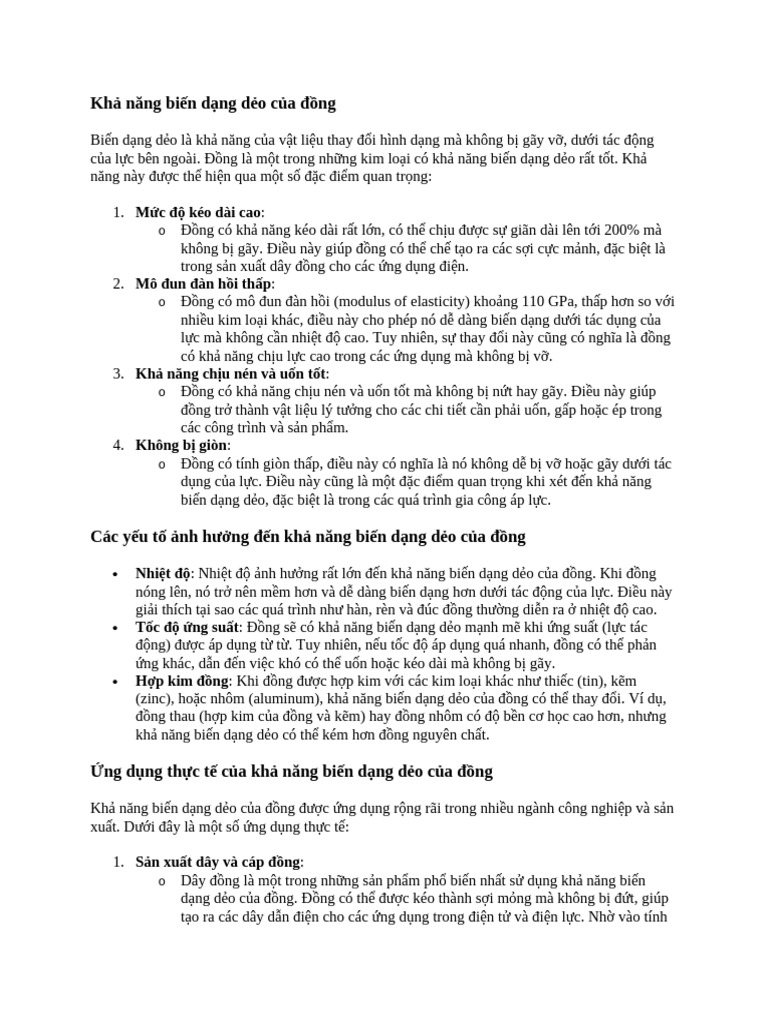 Khả năng biến dạng dẻo của đồng

Biến dạng dẻo là khả năng của vật liệu thay đổi hình dạng mà không bị gãy vỡ, dưới tác động của lực bên ngoài. Đồng là một trong những kim loại có khả năng biến dạng dẻo rất tốt. Khả năng này được thể hiện qua một số đặc điểm quan trọng:

1. Mức độ kéo dài cao:
   o Đồng có khả năng kéo dài rất lớn, có thể chịu được sự giãn dài lên tới 200% mà không bị gãy. Điều này giúp đồng có thể chế tạo ra các sợi cực mảnh, đặc biệt là trong sản xuất dây đồng cho các ứng dụng điện.
2. Mô đun đàn hồi thấp:
   o Đồng có mô đun đàn hồi (modulus of elasticity) khoảng 110 GPa, thấp hơn so với nhiều kim loại khác, điều này cho phép nó dễ dàng biến dạng dưới tác dụng của lực mà không cần nhiệt độ cao. Tuy nhiên, sự thay đổi này cũng có nghĩa là đồng có khả năng chịu lực cao trong các ứng dụng mà không bị vỡ.
3. Khả năng chịu nén và uốn tốt:
   o Đồng có khả năng chịu nén và uốn tốt mà không bị nứt hay gãy. Điều này giúp đồng trở thành vật liệu lý tưởng cho các chi tiết cần phải uốn, gấp hoặc ép trong các công trình và sản phẩm.
4. Không bị giòn:
   o Đồng có tính giòn thấp, điều này có nghĩa là nó không dễ bị vỡ hoặc gãy dưới tác dụng của lực. Điều này cũng là một đặc điểm quan trọng khi xét đến khả năng biến dạng dẻo, đặc biệt là trong các quá trình gia công áp lực.

Các yếu tố ảnh hưởng đến khả năng biến dạng dẻo của đồng

• Nhiệt độ: Nhiệt độ ảnh hưởng rất lớn đến khả năng biến dạng dẻo của đồng. Khi đồng nóng lên, nó trở nên mềm hơn và dễ dàng biến dạng hơn dưới tác động của lực. Điều này giải thích tại sao các quá trình như hàn, rèn và đúc đồng thường diễn ra ở nhiệt độ cao.
• Tốc độ ứng suất: Đồng sẽ có khả năng biến dạng dẻo mạnh mẽ khi ứng suất (lực tác động) được áp dụng từ từ. Tuy nhiên, nếu tốc độ áp dụng quá nhanh, đồng có thể phản ứng khác, dẫn đến việc khó có thể uốn hoặc kéo dài mà không bị gãy.
• Hợp kim đồng: Khi đồng được hợp kim với các kim loại khác như thiếc (tin), kẽm (zinc), hoặc nhôm (aluminum), khả năng biến dạng dẻo của đồng có thể thay đổi. Ví dụ, đồng thau (hợp kim của đồng và kẽm) hay đồng nhôm có độ bền cơ học cao hơn, nhưng khả năng biến dạng dẻo có thể kém hơn đồng nguyên chất.

Ứng dụng thực tế của khả năng biến dạng dẻo của đồng

Khả năng biến dạng dẻo của đồng được ứng dụng rộng rãi trong nhiều ngành công nghiệp và sản xuất. Dưới đây là một số ứng dụng thực tế:

1. Sản xuất dây và cáp đồng:
   o Dây đồng là một trong những sản phẩm phổ biến nhất sử dụng khả năng biến dạng dẻo của đồng. Đồng có thể được kéo thành sợi mỏng mà không bị đứt, giúp tạo ra các dây dẫn điện cho các ứng dụng trong điện tử và điện lực. Nhờ vào tính